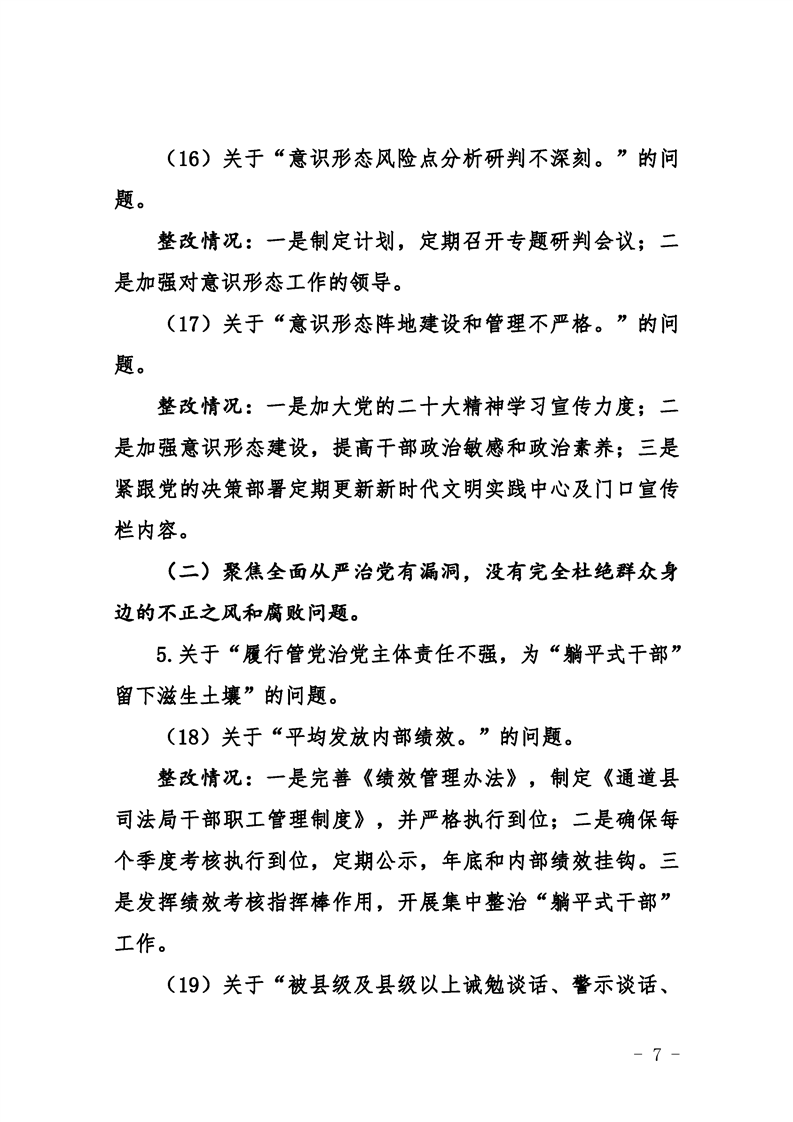 （16）关于“意识形态风险点分析研判不深刻。”的问题。

整改情况：一是制定计划，定期召开专题研判会议；二是加强对意识形态工作的领导。

（17）关于“意识形态阵地建设和管理不严格。”的问题。

整改情况：一是加大党的二十大精神学习宣传力度；二是加强意识形态建设，提高干部政治敏感和政治素养；三是紧跟党的决策部署定期更新新时代文明实践中心及门口宣传栏内容。

（二）聚焦全面从严治党有漏洞，没有完全杜绝群众身边的不正之风和腐败问题。

5.关于“履行管党治党主体责任不强，为“躺平式干部”留下滋生土壤”的问题。

（18）关于“平均发放内部绩效。”的问题。

整改情况：一是完善《绩效管理办法》，制定《通道县司法局干部职工管理制度》，并严格执行到位；二是确保每个季度考核执行到位，定期公示，年底和内部绩效挂钩。三是发挥绩效考核指挥棒作用，开展集中整治“躺平式干部”工作。

（19）关于“被县级及县级以上诫勉谈话、警示谈话、

－ 7 －